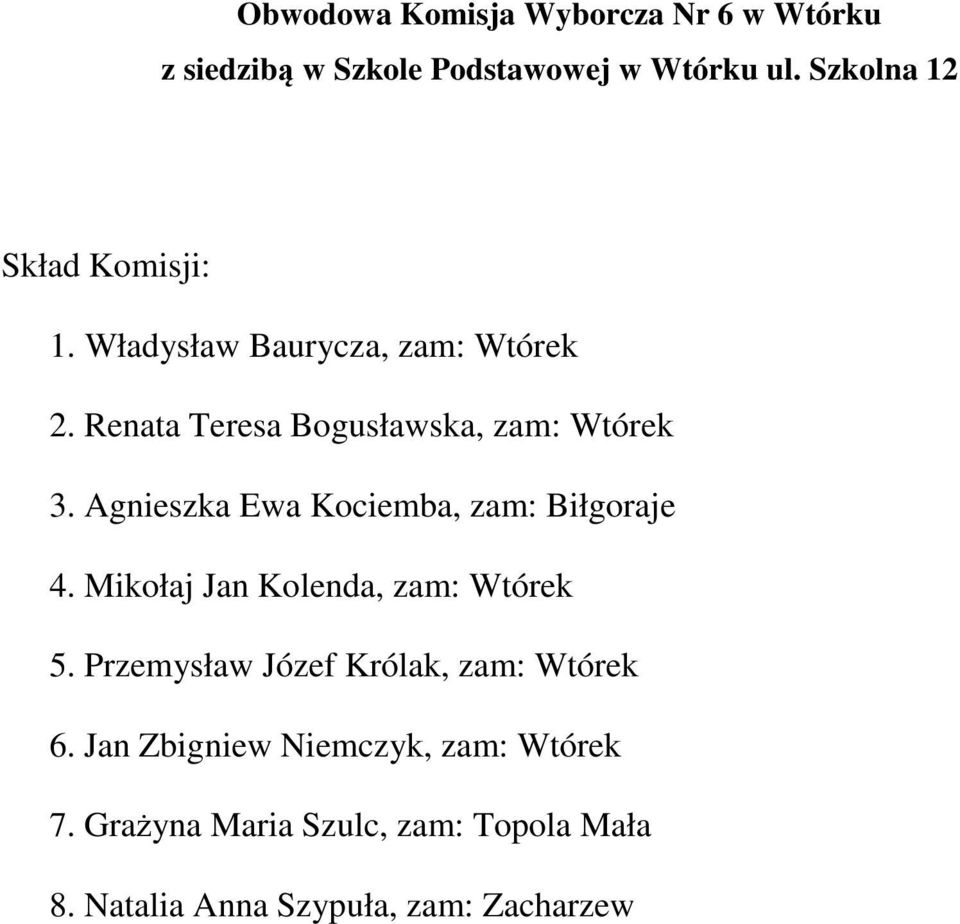 Obwodowa Komisja Wyborcza Nr 6 w Wtórku
z siedzibą w Szkole Podstawowej w Wtórku ul. Szkolna 12

Skład Komisji:

1. Władysław Baurycza, zam: Wtórek

2. Renata Teresa Bogusławska, zam: Wtórek

3. Agnieszka Ewa Kociemba, zam: Biłgoraje

4. Mikołaj Jan Kolenda, zam: Wtórek

5. Przemysław Józef Królak, zam: Wtórek

6. Jan Zbigniew Niemczyk, zam: Wtórek

7. Grażyna Maria Szulc, zam: Topola Mała

8. Natalia Anna Szypuła, zam: Zacharzew